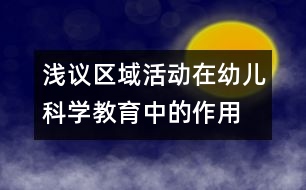 浅议区域活动在幼儿科学教育中的作用